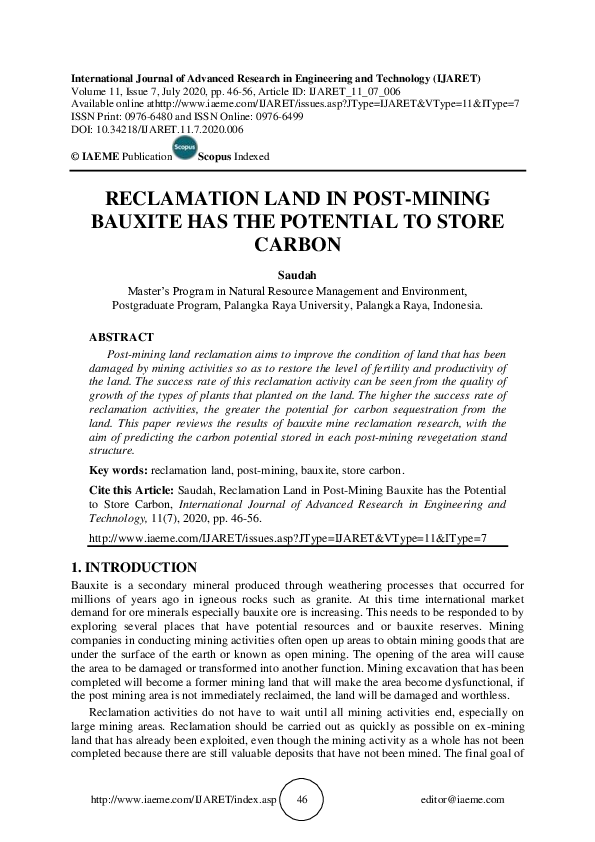 International Journal of Advanced Research in Engineering and Technology (IJARET)
Volume 11, Issue 7, July 2020, pp. 46-56, Article ID: IJARET_11_07_006
Available online athttp://www.iaeme.com/IJARET/issues.asp?JType=IJARET&VType=11&IType=7
ISSN Print: 0976-6480 and ISSN Online: 0976-6499
DOI: 10.34218/IJARET.11.7.2020.006

© IAEME Publication Scopus Scopus Indexed

RECLAMATION LAND IN POST-MINING BAUXITE HAS THE POTENTIAL TO STORE CARBON

Saudah
Master's Program in Natural Resource Management and Environment, Postgraduate Program, Palangka Raya University, Palangka Raya, Indonesia.

ABSTRACT
Post-mining land reclamation aims to improve the condition of land that has been damaged by mining activities so as to restore the level of fertility and productivity of the land. The success rate of this reclamation activity can be seen from the quality of growth of the types of plants that planted on the land. The higher the success rate of reclamation activities, the greater the potential for carbon sequestration from the land. This paper reviews the results of bauxite mine reclamation research, with the aim of predicting the carbon potential stored in each post-mining revegetation stand structure.

Key words: reclamation land, post-mining, bauxite, store carbon.

Cite this Article: Saudah, Reclamation Land in Post-Mining Bauxite has the Potential to Store Carbon, International Journal of Advanced Research in Engineering and Technology, 11(7), 2020, pp. 46-56.

http://www.iaeme.com/IJARET/issues.asp?JType=IJARET&VType=11&IType=7

1. INTRODUCTION
Bauxite is a secondary mineral produced through weathering processes that occurred for millions of years ago in igneous rocks such as granite. At this time international market demand for ore minerals especially bauxite ore is increasing. This needs to be responded to by exploring several places that have potential resources and or bauxite reserves. Mining companies in conducting mining activities often open up areas to obtain mining goods that are under the surface of the earth or known as open mining. The opening of the area will cause the area to be damaged or transformed into another function. Mining excavation that has been completed will become a former mining land that will make the area become dysfunctional, if the post mining area is not immediately reclaimed, the land will be damaged and worthless.

Reclamation activities do not have to wait until all mining activities end, especially on large mining areas. Reclamation should be carried out as quickly as possible on ex-mining land that has already been exploited, even though the mining activity as a whole has not been completed because there are still valuable deposits that have not been mined. The final goal of

http://www.iaeme.com/IJARET/index.asp 46 editor@iaeme.com